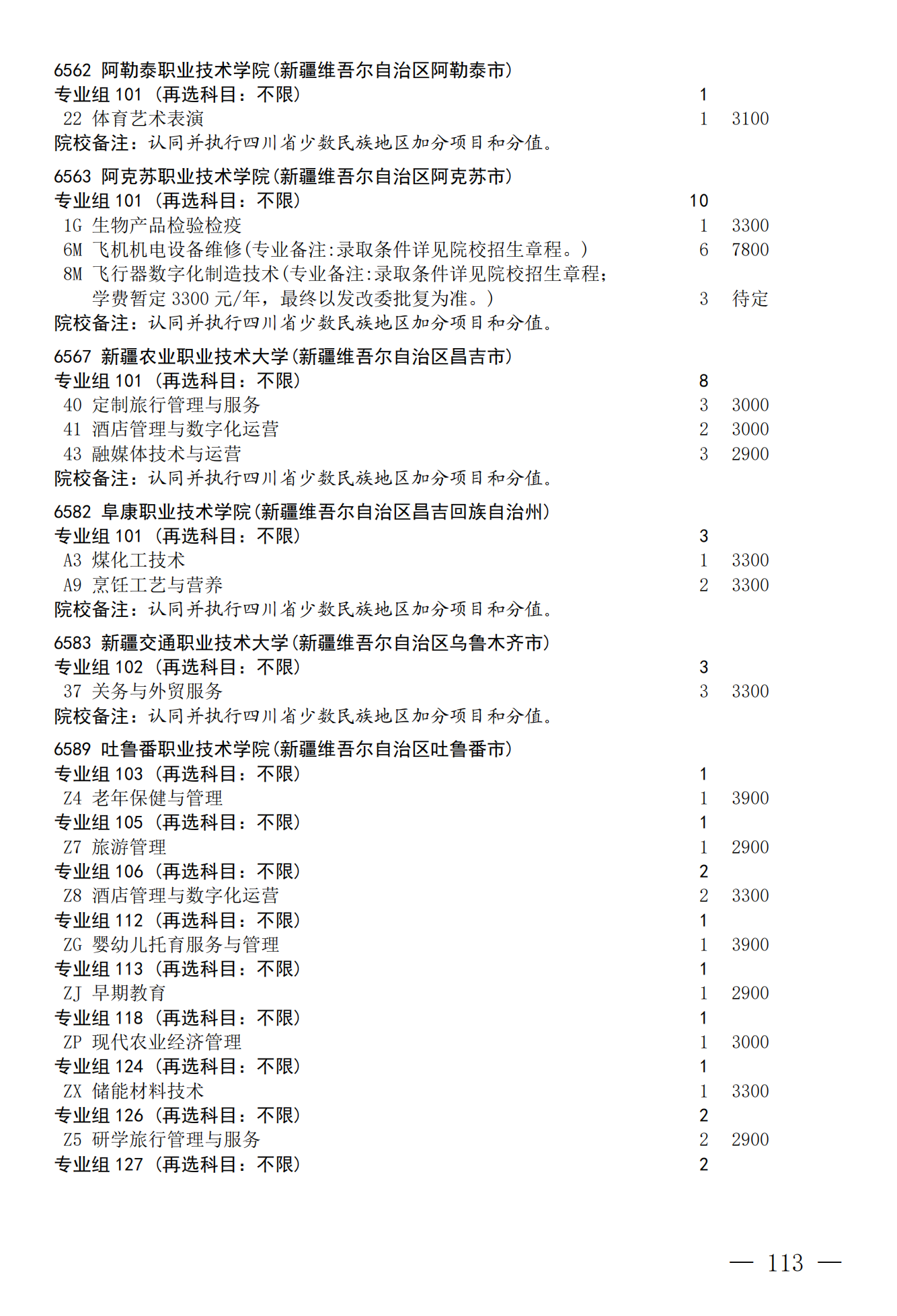 6562 阿勒泰职业技术学院(新疆维吾尔自治区阿勒泰市)
专业组 101 (再选科目：不限) 1
22 体育艺术表演 1 3100
院校备注：认同并执行四川省少数民族地区加分项目和分值。

6563 阿克苏职业技术学院(新疆维吾尔自治区阿克苏市)
专业组 101 (再选科目：不限) 10
1G 生物产品检验检疫 1 3300
6M 飞机机电设备维修(专业备注:录取条件详见院校招生章程。) 6 7800
8M 飞行器数字化制造技术(专业备注:录取条件详见院校招生章程；学费暂定 3300 元/年，最终以发改委批复为准。) 3 待定
院校备注：认同并执行四川省少数民族地区加分项目和分值。

6567 新疆农业职业技术大学(新疆维吾尔自治区昌吉市)
专业组 101 (再选科目：不限) 8
40 定制旅行管理与服务 3 3000
41 酒店管理与数字化运营 2 3000
43 融媒体技术与运营 3 2900
院校备注：认同并执行四川省少数民族地区加分项目和分值。

6582 阜康职业技术学院(新疆维吾尔自治区昌吉回族自治州)
专业组 101 (再选科目：不限) 3
A3 煤化工技术 1 3300
A9 烹饪工艺与营养 2 3300
院校备注：认同并执行四川省少数民族地区加分项目和分值。

6583 新疆交通职业技术大学(新疆维吾尔自治区乌鲁木齐市)
专业组 102 (再选科目：不限) 3
37 关务与外贸服务 3 3300
院校备注：认同并执行四川省少数民族地区加分项目和分值。

6589 吐鲁番职业技术学院(新疆维吾尔自治区吐鲁番市)
专业组 103 (再选科目：不限) 1
Z4 老年保健与管理 1 3900
专业组 105 (再选科目：不限) 1
Z7 旅游管理 1 2900
专业组 106 (再选科目：不限) 2
Z8 酒店管理与数字化运营 2 3300
专业组 112 (再选科目：不限) 1
ZG 婴幼儿托育服务与管理 1 3900
专业组 113 (再选科目：不限) 1
ZJ 早期教育 1 2900
专业组 118 (再选科目：不限) 1
ZP 现代农业经济管理 1 3000
专业组 124 (再选科目：不限) 1
ZX 储能材料技术 1 3300
专业组 126 (再选科目：不限) 2
Z5 研学旅行管理与服务 2 2900
专业组 127 (再选科目：不限) 2

— 113 —